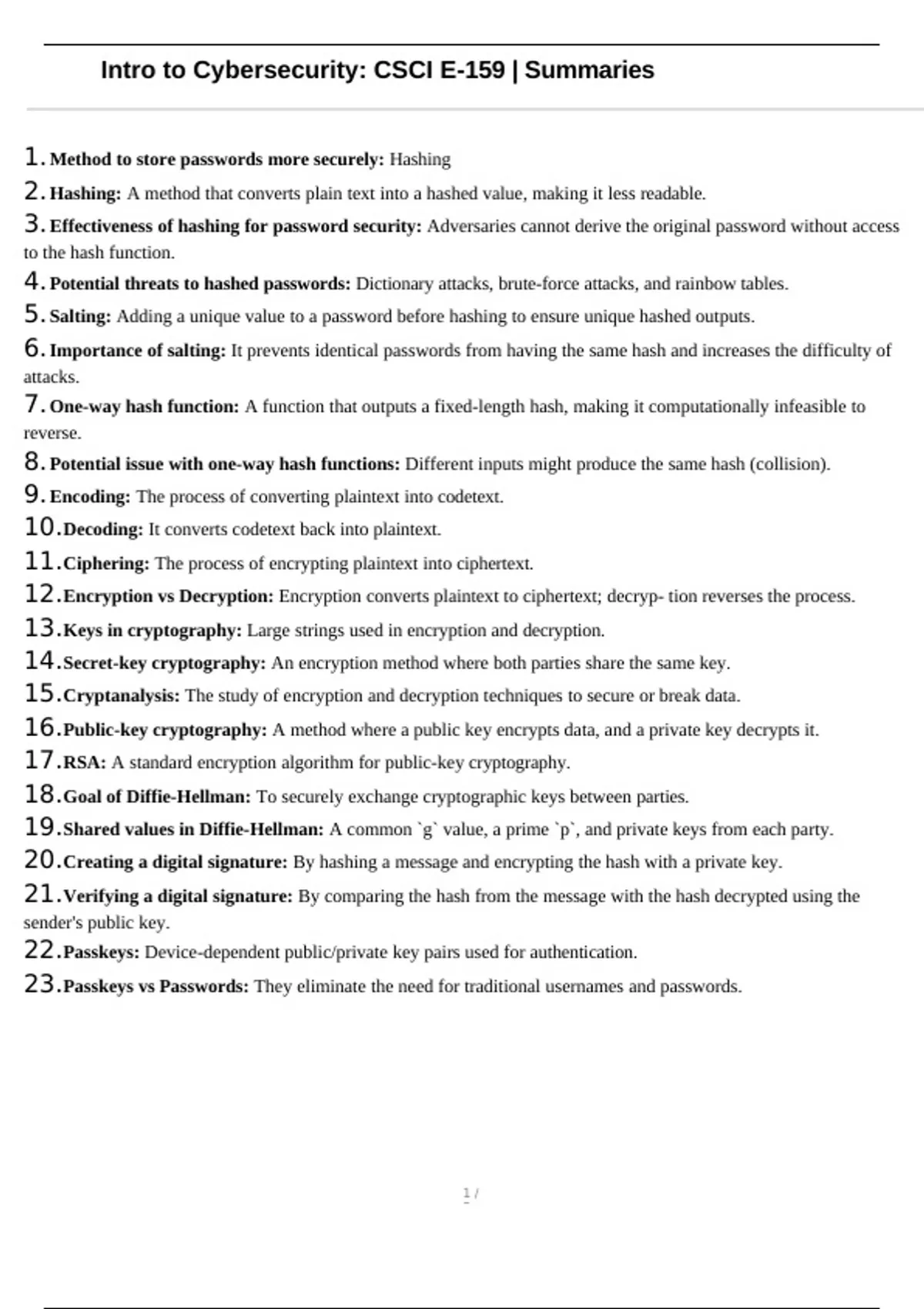 Intro to Cybersecurity: CSCI E-159 | Summaries

1. Method to store passwords more securely: Hashing

2. Hashing: A method that converts plain text into a hashed value, making it less readable.

3. Effectiveness of hashing for password security: Adversaries cannot derive the original password without access to the hash function.

4. Potential threats to hashed passwords: Dictionary attacks, brute-force attacks, and rainbow tables.

5. Salting: Adding a unique value to a password before hashing to ensure unique hashed outputs.

6. Importance of salting: It prevents identical passwords from having the same hash and increases the difficulty of attacks.

7. One-way hash function: A function that outputs a fixed-length hash, making it computationally infeasible to reverse.

8. Potential issue with one-way hash functions: Different inputs might produce the same hash (collision).

9. Encoding: The process of converting plaintext into codetext.

10. Decoding: It converts codetext back into plaintext.

11. Ciphering: The process of encrypting plaintext into ciphertext.

12. Encryption vs Decryption: Encryption converts plaintext to ciphertext; decryp- tion reverses the process.

13. Keys in cryptography: Large strings used in encryption and decryption.

14. Secret-key cryptography: An encryption method where both parties share the same key.

15. Cryptanalysis: The study of encryption and decryption techniques to secure or break data.

16. Public-key cryptography: A method where a public key encrypts data, and a private key decrypts it.

17. RSA: A standard encryption algorithm for public-key cryptography.

18. Goal of Diffie-Hellman: To securely exchange cryptographic keys between parties.

19. Shared values in Diffie-Hellman: A common `g` value, a prime `p`, and private keys from each party.

20. Creating a digital signature: By hashing a message and encrypting the hash with a private key.

21. Verifying a digital signature: By comparing the hash from the message with the hash decrypted using the sender's public key.

22. Passkeys: Device-dependent public/private key pairs used for authentication.

23. Passkeys vs Passwords: They eliminate the need for traditional usernames and passwords.

1 /